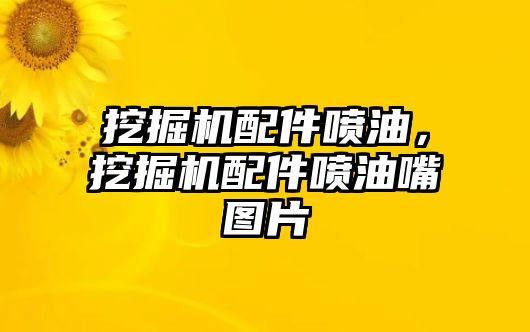 挖掘机配件喷油，挖掘机配件喷油嘴图片